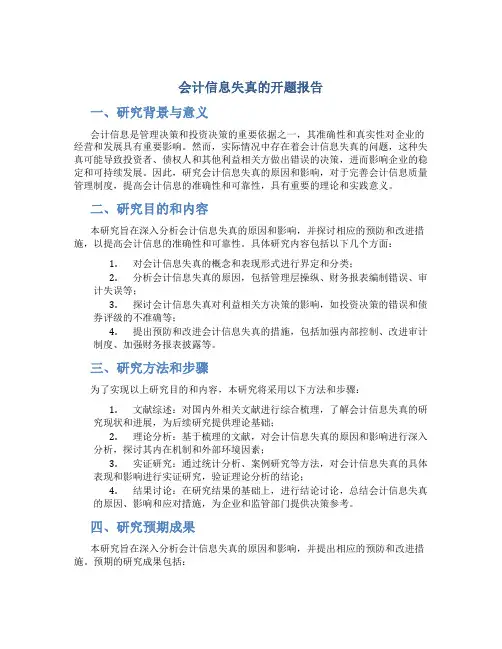 会计信息失真的开题报告

一、研究背景与意义

会计信息是管理决策和投资决策的重要依据之一，其准确性和真实性对企业的经营和发展具有重要影响。然而，实际情况中存在着会计信息失真的问题，这种失真可能导致投资者、债权人和其他利益相关方做出错误的决策，进而影响企业的稳定和可持续发展。因此，研究会计信息失真的原因和影响，对于完善会计信息质量管理制度，提高会计信息的准确性和可靠性，具有重要的理论和实践意义。

二、研究目的和内容

本研究旨在深入分析会计信息失真的原因和影响，并探讨相应的预防和改进措施，以提高会计信息的准确性和可靠性。具体研究内容包括以下几个方面：

1. 对会计信息失真的概念和表现形式进行界定和分类；
2. 分析会计信息失真的原因，包括管理层操纵、财务报表编制错误、审计失误等；
3. 探讨会计信息失真对利益相关方决策的影响，如投资决策的错误和债券评级的不准确等；
4. 提出预防和改进会计信息失真的措施，包括加强内部控制、改进审计制度、加强财务报表披露等。

三、研究方法和步骤

为了实现以上研究目的和内容，本研究将采用以下方法和步骤：

1. 文献综述：对国内外相关文献进行综合梳理，了解会计信息失真的研究现状和进展，为后续研究提供理论基础；
2. 理论分析：基于梳理的文献，对会计信息失真的原因和影响进行深入分析，探讨其内在机制和外部环境因素；
3. 实证研究：通过统计分析、案例研究等方法，对会计信息失真的具体表现和影响进行实证研究，验证理论分析的结论；
4. 结果讨论：在研究结果的基础上，进行结论讨论，总结会计信息失真的原因、影响和应对措施，为企业和监管部门提供决策参考。

四、研究预期成果

本研究旨在深入分析会计信息失真的原因和影响，并提出相应的预防和改进措施。预期的研究成果包括：